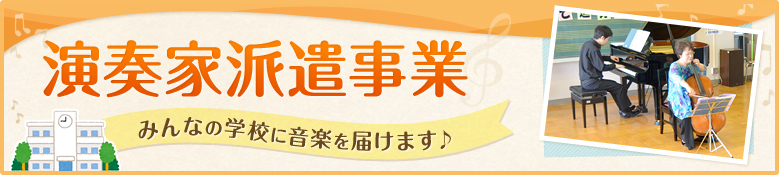 演奏家派遣事業

みんなの学校に音楽を届けます♪